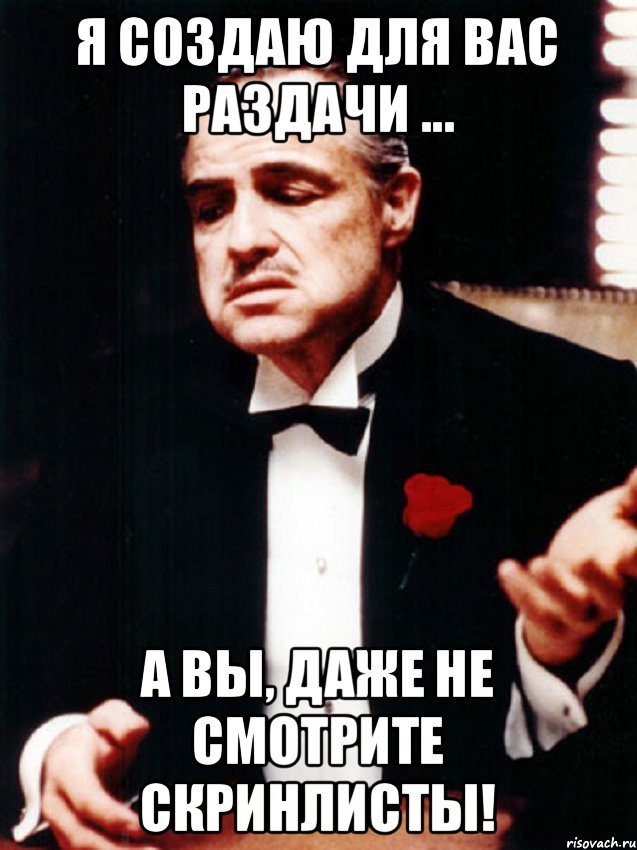 Я СОЗДАЮ ДЛЯ ВАС РАЗДАЧИ ...

А ВЫ, ДАЖЕ НЕ СМОТРИТЕ СКРИНЛИСТЫ!

risovach.ru